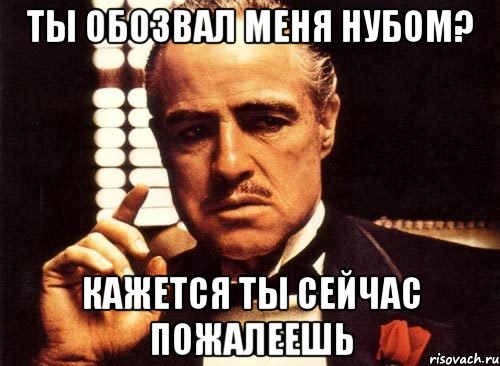 ТЫ ОБОЗВАЛ МЕНЯ НУБОМ?

КАЖЕТСЯ ТЫ СЕЙЧАС ПОЖАЛЕЕШЬ

risovach.ru